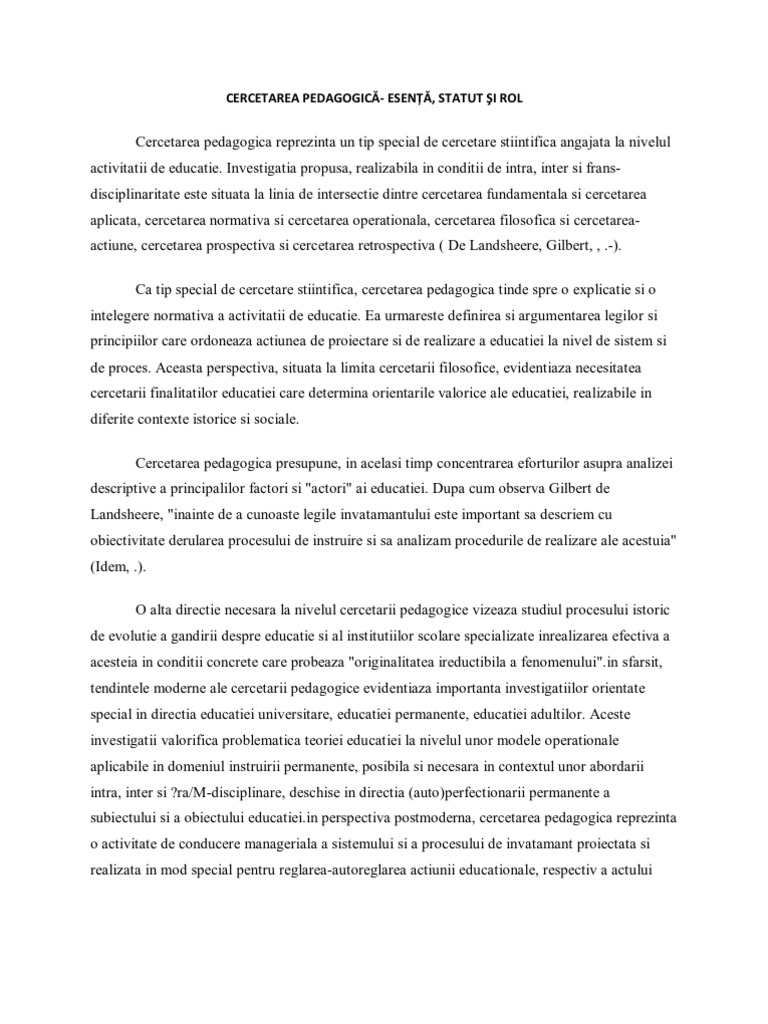 CERCETAREA PEDAGOGICĂ- ESENȚĂ, STATUT ȘI ROL

Cercetarea pedagogica reprezinta un tip special de cercetare stiintifica angajata la nivelul activitatii de educatie. Investigatia propusa, realizabila in conditii de intra, inter si frans-disciplinaritate este situata la linia de intersectie dintre cercetarea fundamentala si cercetarea aplicata, cercetarea normativa si cercetarea operationala, cercetarea filosofica si cercetarea-actiune, cercetarea prospectiva si cercetarea retrospectiva ( De Landsheere, Gilbert, , .-).

Ca tip special de cercetare stiintifica, cercetarea pedagogica tinde spre o explicatie si o intelegere normativa a activitatii de educatie. Ea urmareste definirea si argumentarea legilor si principiilor care ordoneaza actiunea de proiectare si de realizare a educatiei la nivel de sistem si de proces. Aceasta perspectiva, situata la limita cercetarii filosofice, evidentiaza necesitatea cercetarii finalitatilor educatiei care determina orientarile valorice ale educatiei, realizabile in diferite contexte istorice si sociale.

Cercetarea pedagogica presupune, in acelasi timp concentrarea eforturilor asupra analizei descriptive a principalilor factori si "actori" ai educatiei. Dupa cum observa Gilbert de Landsheere, "inainte de a cunoaste legile invatamantului este important sa descriem cu obiectivitate derularea procesului de instruire si sa analizam procedurile de realizare ale acestuia" (Idem, .).

O alta directie necesara la nivelul cercetarii pedagogice vizeaza studiul procesului istoric de evolutie a gandirii despre educatie si al institutiilor scolare specializate inrealizarea efectiva a acesteia in conditii concrete care probeaza "originalitatea ireductibila a fenomenului".in sfarsit, tendintele moderne ale cercetarii pedagogice evidentiaza importanta investigatiilor orientate special in directia educatiei universitare, educatiei permanente, educatiei adultilor. Aceste investigatii valorifica problematica teoriei educatiei la nivelul unor modele operationale aplicabile in domeniul instruirii permanente, posibila si necesara in contextul unor abordarii intra, inter si ?ra/M-disciplinare, deschise in directia (auto)perfectionarii permanente a subiectului si a obiectului educatiei.in perspectiva postmoderna, cercetarea pedagogica reprezinta o activitate de conducere manageriala a sistemului si a procesului de invatamant proiectata si realizata in mod special pentru reglarea-autoreglarea actiunii educationale, respectiv a actului